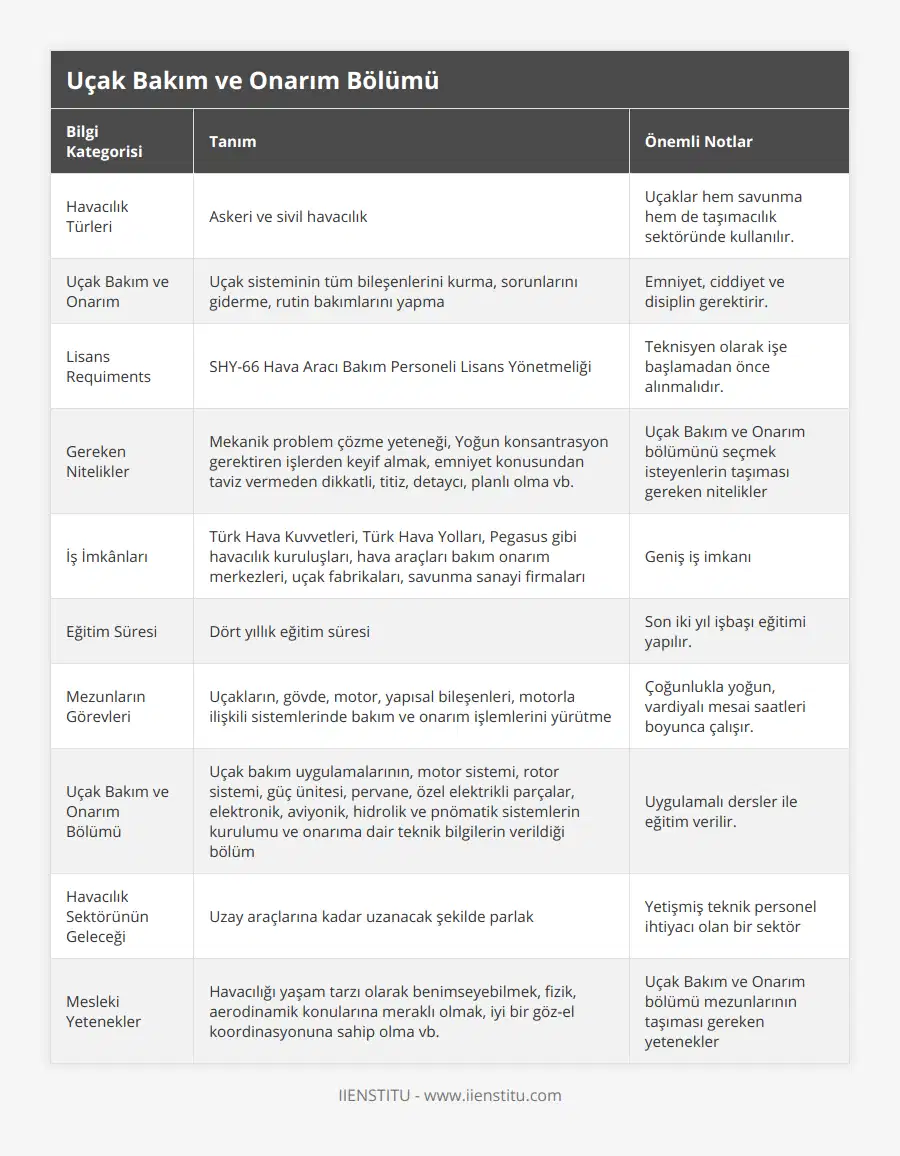 Uçak Bakım ve Onarım Bölümü

| Bilgi Kategorisi | Tanım | Önemli Notlar |
|---|---|---|
| Havacılık Türleri | Askeri ve sivil havacılık | Uçaklar hem savunma hem de taşımacılık sektöründe kullanılır. |
| Uçak Bakım ve Onarım | Uçak sisteminin tüm bileşenlerini kurma, sorunlarını giderme, rutin bakımlarını yapma | Emniyet, ciddiyet ve disiplin gerektirir. |
| Lisans Requiments | SHY-66 Hava Aracı Bakım Personeli Lisans Yönetmeliği | Teknisyen olarak işe başlamadan önce alınmalıdır. |
| Gereken Nitelikler | Mekanik problem çözme yeteneği, Yoğun konsantrasyon gerektiren işlerden keyif almak, emniyet konusundan taviz vermeden dikkatli, titiz, detaycı, planlı olma vb. | Uçak Bakım ve Onarım bölümünü seçmek isteyenlerin taşıması gereken nitelikler |
| İş İmkânları | Türk Hava Kuvvetleri, Türk Hava Yolları, Pegasus gibi havacılık kuruluşları, hava araçları bakım onarım merkezleri, uçak fabrikaları, savunma sanayi firmaları | Geniş iş imkanı |
| Eğitim Süresi | Dört yıllık eğitim süresi | Son iki yıl işbaşı eğitimi yapılır. |
| Mezunların Görevleri | Uçakların, gövde, motor, yapısal bileşenleri, motorla ilişkili sistemlerinde bakım ve onarım işlemlerini yürütme | Çoğunlukla yoğun, vardiyalı mesai saatleri boyunca çalışır. |
| Uçak Bakım ve Onarım Bölümü | Uçak bakım uygulamalarının, motor sistemi, rotor sistemi, güç ünitesi, pervane, özel elektrikli parçalar, elektronik, aviyonik, hidrolik ve pnömatik sistemlerin kurulumu ve onarıma dair teknik bilgilerin verildiği bölüm | Uygulamalı dersler ile eğitim verilir. |
| Havacılık Sektörünün Geleceği | Uzay araçlarına kadar uzanacak şekilde parlak | Yetişmiş teknik personel ihtiyacı olan bir sektör |
| Mesleki Yetenekler | Havacılığı yaşam tarzı olarak benimseyebilmek, fizik, aerodinamik konularına meraklı olmak, iyi bir göz-el koordinasyonuna sahip olma vb. | Uçak Bakım ve Onarım bölümü mezunlarının taşıması gereken yetenekler |

IIENSTITU - www.iienstitu.com